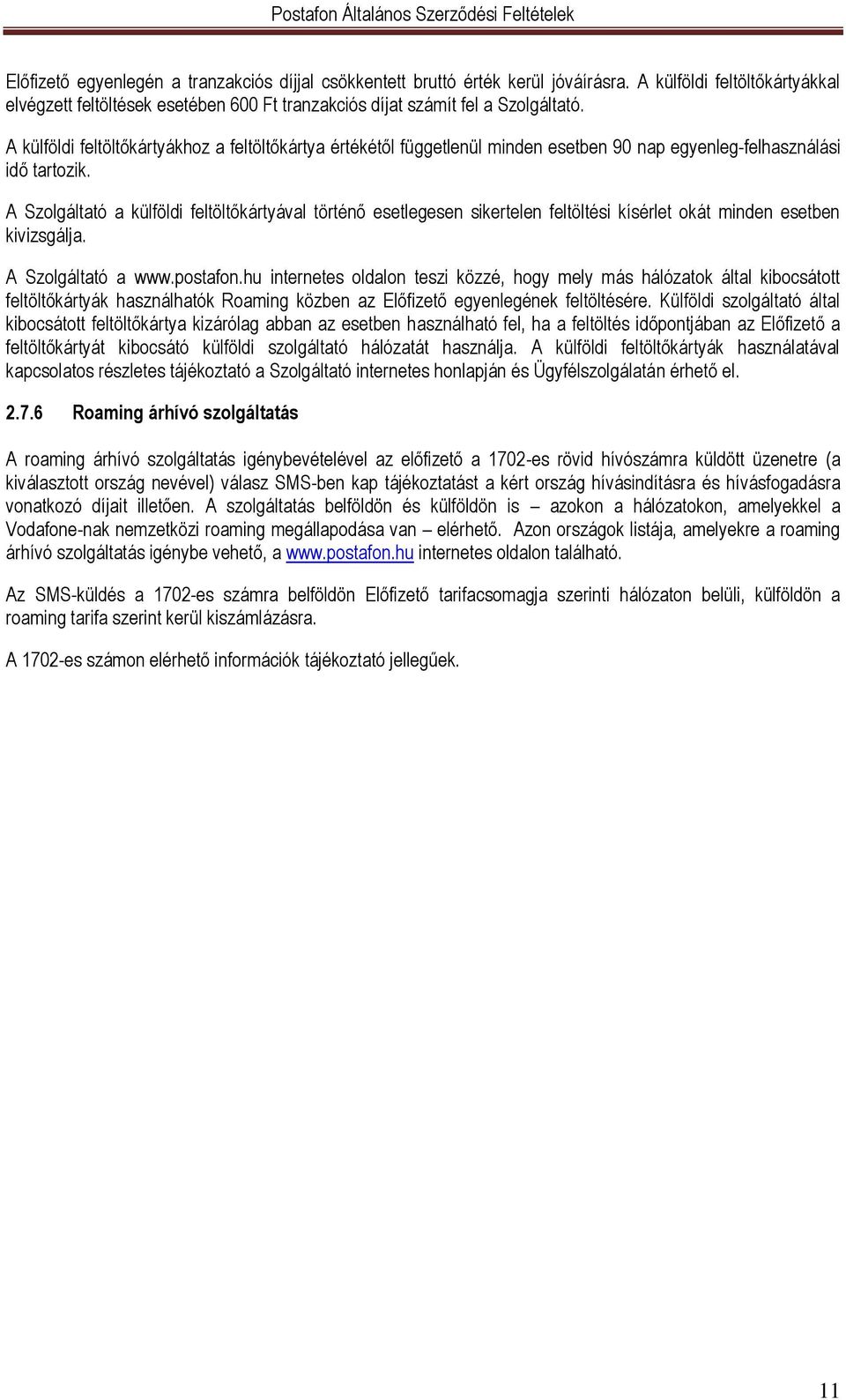 Postafon Általános Szerződési Feltételek

Előfizető egyenlegén a tranzakciós díjjal csökkentett bruttó érték kerül jóváírásra. A külföldi feltöltőkártyákkal elvégzett feltöltések esetében 600 Ft tranzakciós díjat számít fel a Szolgáltató.

A külföldi feltöltőkártyákhoz a feltöltőkártya értékétől függetlenül minden esetben 90 nap egyenleg-felhasználási idő tartozik.

A Szolgáltató a külföldi feltöltőkártyával történő esetlegesen sikertelen feltöltési kísérlet okát minden esetben kivizsgálja.

A Szolgáltató a www.postafon.hu internetes oldalon teszi közzé, hogy mely más hálózatok által kibocsátott feltöltőkártyák használhatók Roaming közben az Előfizető egyenlegének feltöltésére. Külföldi szolgáltató által kibocsátott feltöltőkártya kizárólag abban az esetben használható fel, ha a feltöltés időpontjában az Előfizető a feltöltőkártyát kibocsátó külföldi szolgáltató hálózatát használja. A külföldi feltöltőkártyák használatával kapcsolatos részletes tájékoztató a Szolgáltató internetes honlapján és Ügyfélszolgálatán érhető el.

2.7.6 Roaming árhívó szolgáltatás

A roaming árhívó szolgáltatás igénybevételével az előfizető a 1702-es rövid hívószámra küldött üzenetre (a kiválasztott ország nevével) válasz SMS-ben kap tájékoztatást a kért ország hívásindításra és hívásfogadásra vonatkozó díjait illetően. A szolgáltatás belföldön és külföldön is – azokon a hálózatokon, amelyekkel a Vodafone-nak nemzetközi roaming megállapodása van – elérhető. Azon országok listája, amelyekre a roaming árhívó szolgáltatás igénybe vehető, a www.postafon.hu internetes oldalon található.

Az SMS-küldés a 1702-es számra belföldön Előfizető tarifacsomagja szerinti hálózaton belüli, külföldön a roaming tarifa szerint kerül kiszámlázásra.

A 1702-es számon elérhető információk tájékoztató jellegűek.

11